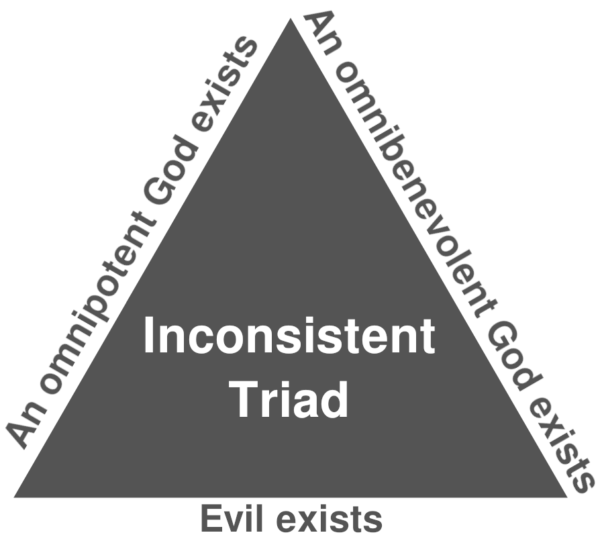 An omnipotent God exists

An omnibenevolent God exists

Inconsistent Triad

Evil exists